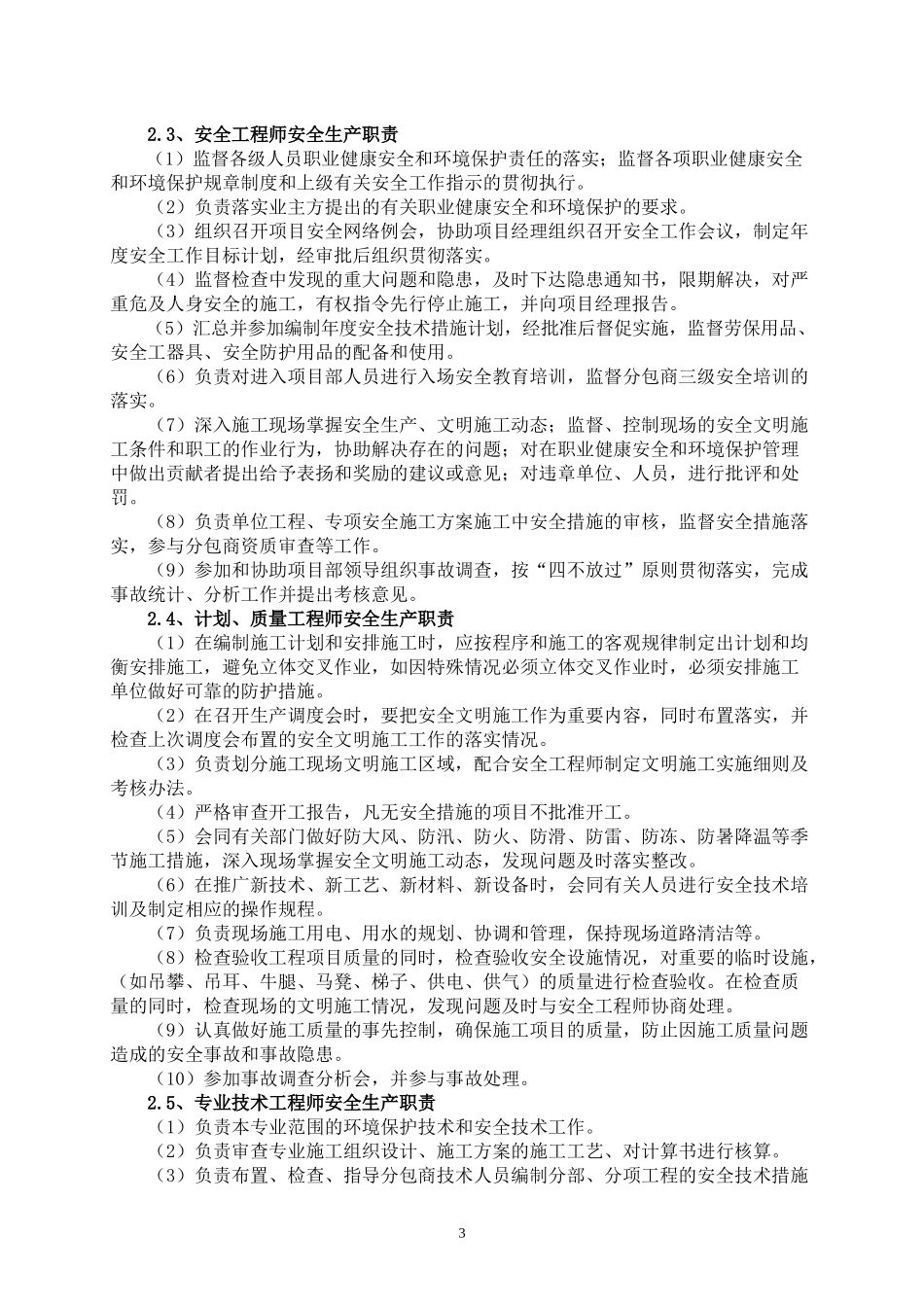 2.3、安全工程师安全生产职责

（1）监督各级人员职业健康安全和环境保护责任的落实；监督各项职业健康安全和环境保护规章制度和上级有关安全工作指示的贯彻执行。

（2）负责落实业主方提出的有关职业健康安全和环境保护的要求。

（3）组织召开项目安全网络例会，协助项目经理组织召开安全工作会议，制定年度安全工作目标计划，经审批后组织贯彻落实。

（4）监督检查中发现的重大问题和隐患，及时下达隐患通知书，限期解决，对严重危及人身安全的施工，有权指令先行停止施工，并向项目经理报告。

（5）汇总并参加编制年度安全技术措施计划，经批准后督促实施，监督劳保用品、安全工器具、安全防护用品的配备和使用。

（6）负责对进入项目部人员进行入场安全教育培训，监督分包商三级安全培训的落实。

（7）深入施工现场掌握安全生产、文明施工动态；监督、控制现场的安全文明施工条件和职工的作业行为，协助解决存在的问题；对在职业健康安全和环境保护管理中做出贡献者提出给予表扬和奖励的建议或意见；对违章单位、人员，进行批评和处罚。

（8）负责单位工程、专项安全施工方案施工中安全措施的审核，监督安全措施落实，参与分包商资质审查等工作。

（9）参加和协助项目部领导组织事故调查，按“四不放过”原则贯彻落实，完成事故统计、分析工作并提出考核意见。

2.4、计划、质量工程师安全生产职责

（1）在编制施工计划和安排施工时，应按程序和施工的客观规律制定出计划和均衡安排施工，避免立体交叉作业，如因特殊情况必须立体交叉作业时，必须安排施工单位做好可靠的防护措施。

（2）在召开生产调度会时，要把安全文明施工作为重要内容，同时布置落实，并检查上次调度会布置的安全文明施工工作的落实情况。

（3）负责划分施工现场文明施工区域，配合安全工程师制定文明施工实施细则及考核办法。

（4）严格审查开工报告，凡无安全措施的项目不批准开工。

（5）会同有关部门做好防大风、防汛、防火、防滑、防雷、防冻、防暑降温等季节施工措施，深入现场掌握安全文明施工动态，发现问题及时落实整改。

（6）在推广新技术、新工艺、新材料、新设备时，会同有关人员进行安全技术培训及制定相应的操作规程。

（7）负责现场施工用电、用水的规划、协调和管理，保持现场道路清洁等。

（8）检查验收工程项目质量的同时，检查验收安全设施情况，对重要的临时设施，（如吊攀、吊耳、牛腿、马凳、梯子、供电、供气）的质量进行检查验收。在检查质量的同时，检查现场的文明施工情况，发现问题及时与安全工程师协商处理。

（9）认真做好施工质量的事先控制，确保施工项目的质量，防止因施工质量问题造成的安全事故和事故隐患。

（10）参加事故调查分析会，并参与事故处理。

2.5、专业技术工程师安全生产职责

（1）负责本专业范围的环境保护技术和安全技术工作。

（2）负责审查专业施工组织设计、施工方案的施工工艺、对计算书进行核算。

（3）负责布置、检查、指导分包商技术人员编制分部、分项工程的安全技术措施

3